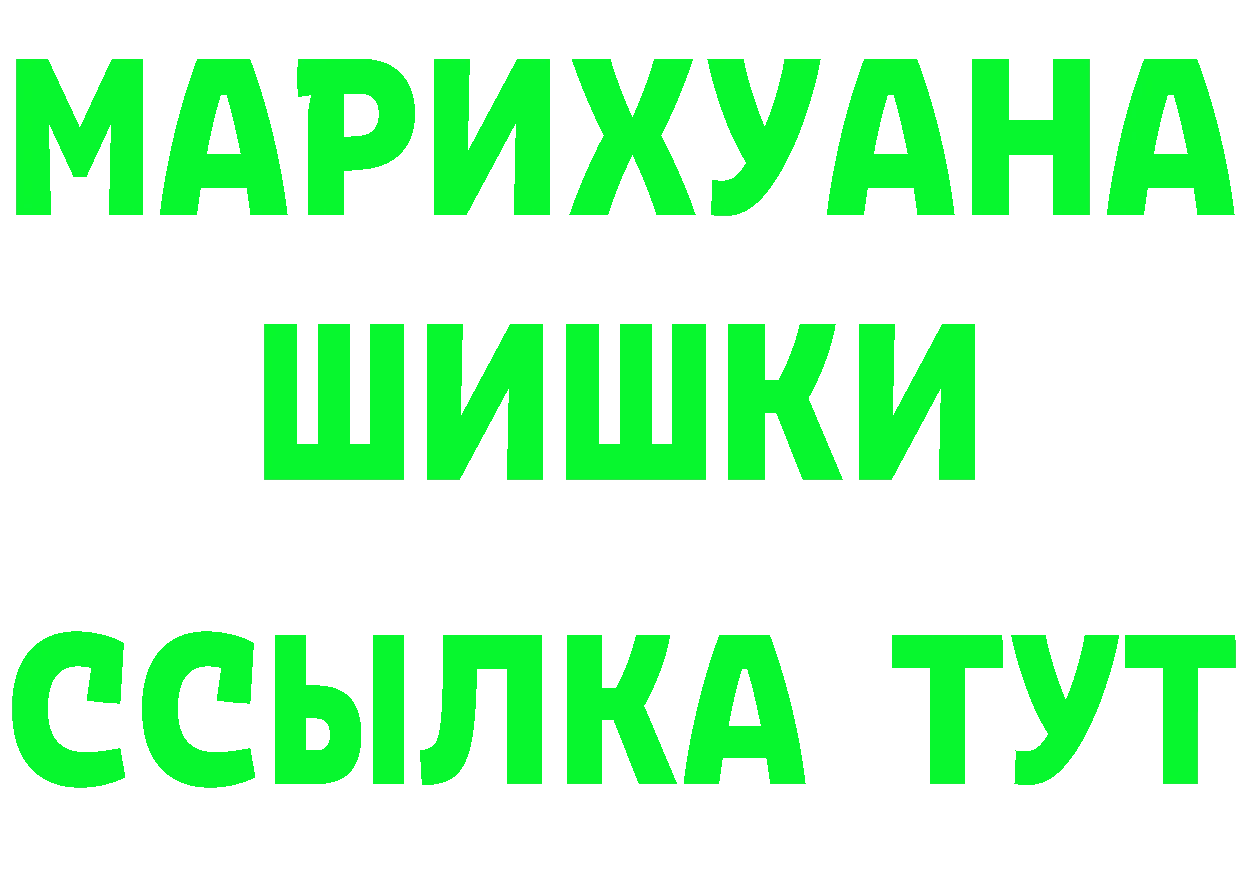 МАРИХУАНА
ШИШКИ
ССЫЛКА ТУТ